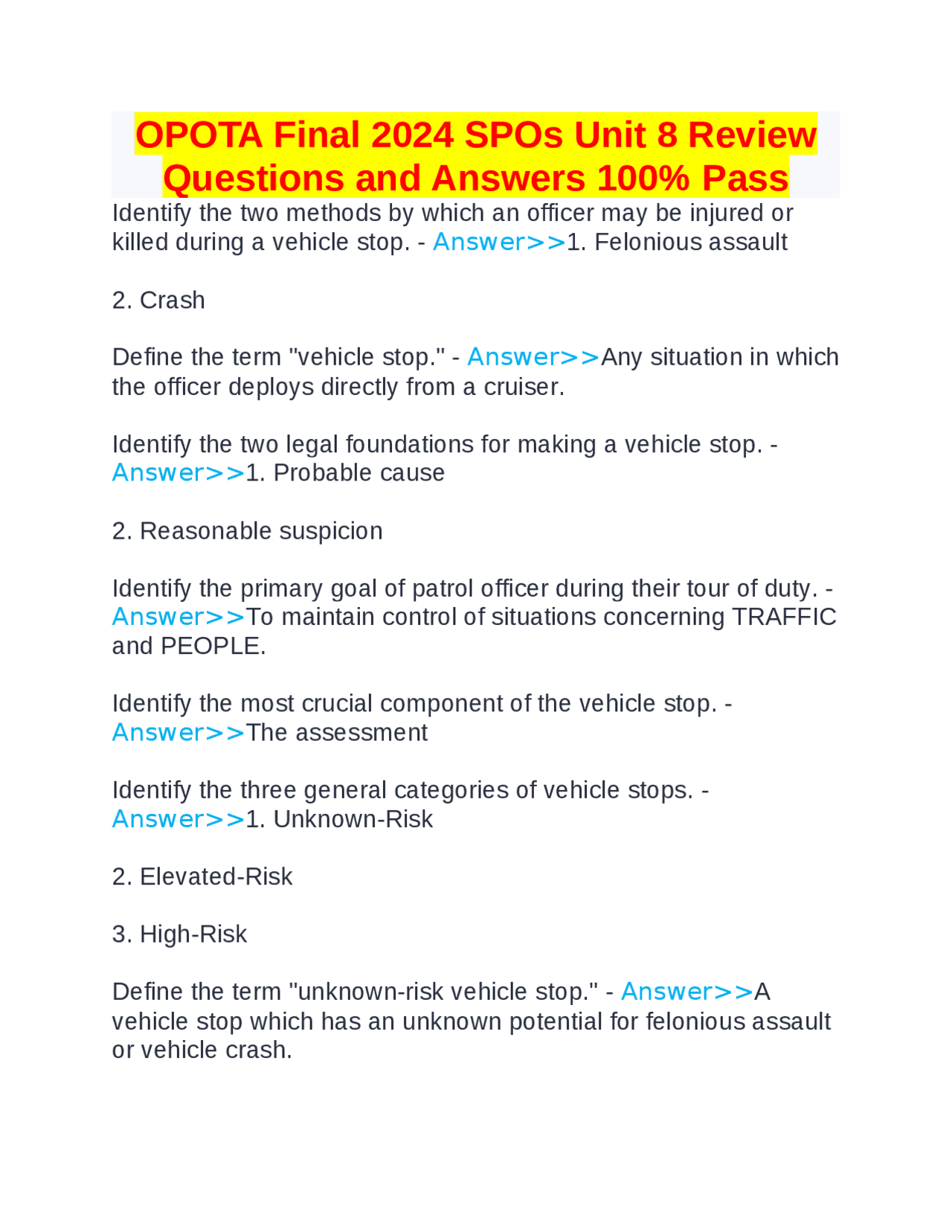 OPOTA Final 2024 SPOs Unit 8 Review Questions and Answers 100% Pass

Identify the two methods by which an officer may be injured or killed during a vehicle stop. - Answer>>1. Felonious assault

2. Crash

Define the term "vehicle stop." - Answer>>Any situation in which the officer deploys directly from a cruiser.

Identify the two legal foundations for making a vehicle stop. - Answer>>1. Probable cause

2. Reasonable suspicion

Identify the primary goal of patrol officer during their tour of duty. - Answer>>To maintain control of situations concerning TRAFFIC and PEOPLE.

Identify the most crucial component of the vehicle stop. - Answer>>The assessment

Identify the three general categories of vehicle stops. - Answer>>1. Unknown-Risk

2. Elevated-Risk

3. High-Risk

Define the term "unknown-risk vehicle stop." - Answer>>A vehicle stop which has an unknown potential for felonious assault or vehicle crash.